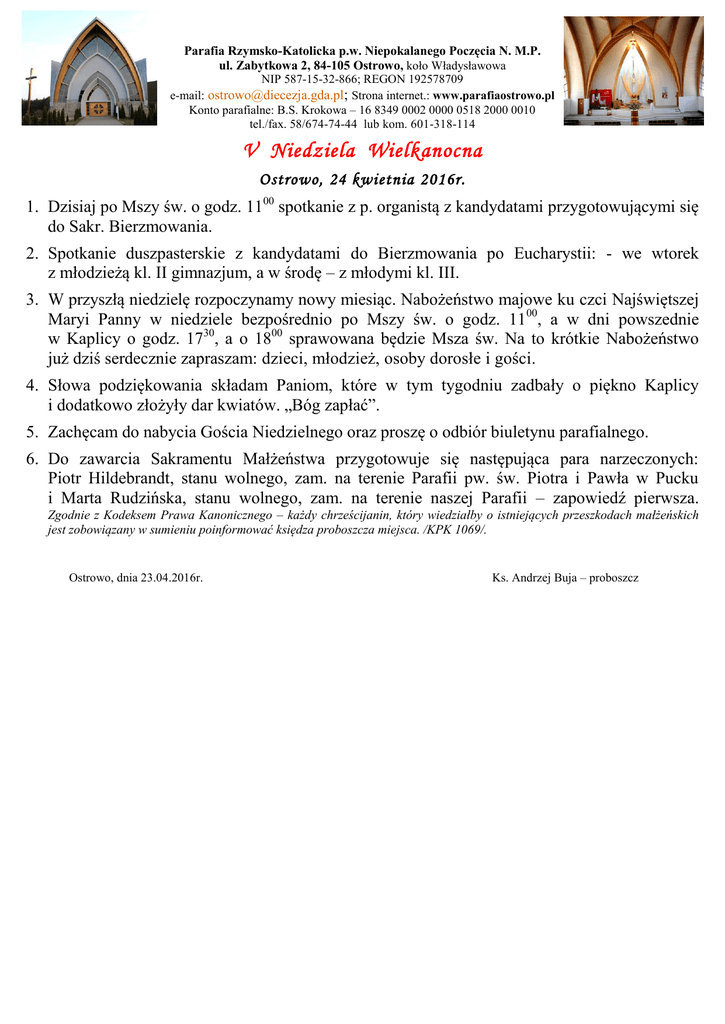 Parafia Rzymsko-Katolicka p.w. Niepokalanego Poczęcia N. M.P.
ul. Zabytkowa 2, 84-105 Ostrowo, koło Władysławowa
NIP 587-15-32-866; REGON 192578709
e-mail: ostrowo@diecezja.gda.pl; Strona internet.: www.parafiaostrowo.pl
Konto parafialne: B.S. Krokowa – 16 8349 0002 0000 0518 2000 0010
tel./fax. 58/674-74-44 lub kom. 601-318-114

V Niedziela Wielkanocna

Ostrowo, 24 kwietnia 2016r.

1. Dzisiaj po Mszy św. o godz. $11^{00}$ spotkanie z p. organistą z kandydatami przygotowującymi się do Sakr. Bierzmowania.

2. Spotkanie duszpasterskie z kandydatami do Bierzmowania po Eucharystii: - we wtorek z młodzieżą kl. II gimnazjum, a w środę – z młodymi kl. III.

3. W przyszłą niedzielę rozpoczynamy nowy miesiąc. Nabożeństwo majowe ku czci Najświętszej Maryi Panny w niedziele bezpośrednio po Mszy św. o godz. $11^{00}$, a w dni powszednie w Kaplicy o godz. $17^{30}$, a o $18^{00}$ sprawowana będzie Msza św. Na to krótkie Nabożeństwo już dziś serdecznie zapraszam: dzieci, młodzież, osoby dorosłe i gości.

4. Słowa podziękowania składam Paniom, które w tym tygodniu zadbały o piękno Kaplicy i dodatkowo złożyły dar kwiatów. „Bóg zapłać”.

5. Zachęcam do nabycia Gościa Niedzielnego oraz proszę o odbiór biuletynu parafialnego.

6. Do zawarcia Sakramentu Małżeństwa przygotowuje się następująca para narzeczonych: Piotr Hildebrandt, stanu wolnego, zam. na terenie Parafii pw. św. Piotra i Pawła w Pucku i Marta Rudzińska, stanu wolnego, zam. na terenie naszej Parafii – zapowiedź pierwsza.
Zgodnie z Kodeksem Prawa Kanonicznego – każdy chrześcijanin, który wiedziałby o istniejących przeszkodach małżeńskich jest zobowiązany w sumieniu poinformować księdza proboszcza miejsca. /KPK 1069/.

Ostrowo, dnia 23.04.2016r.

Ks. Andrzej Buja – proboszcz